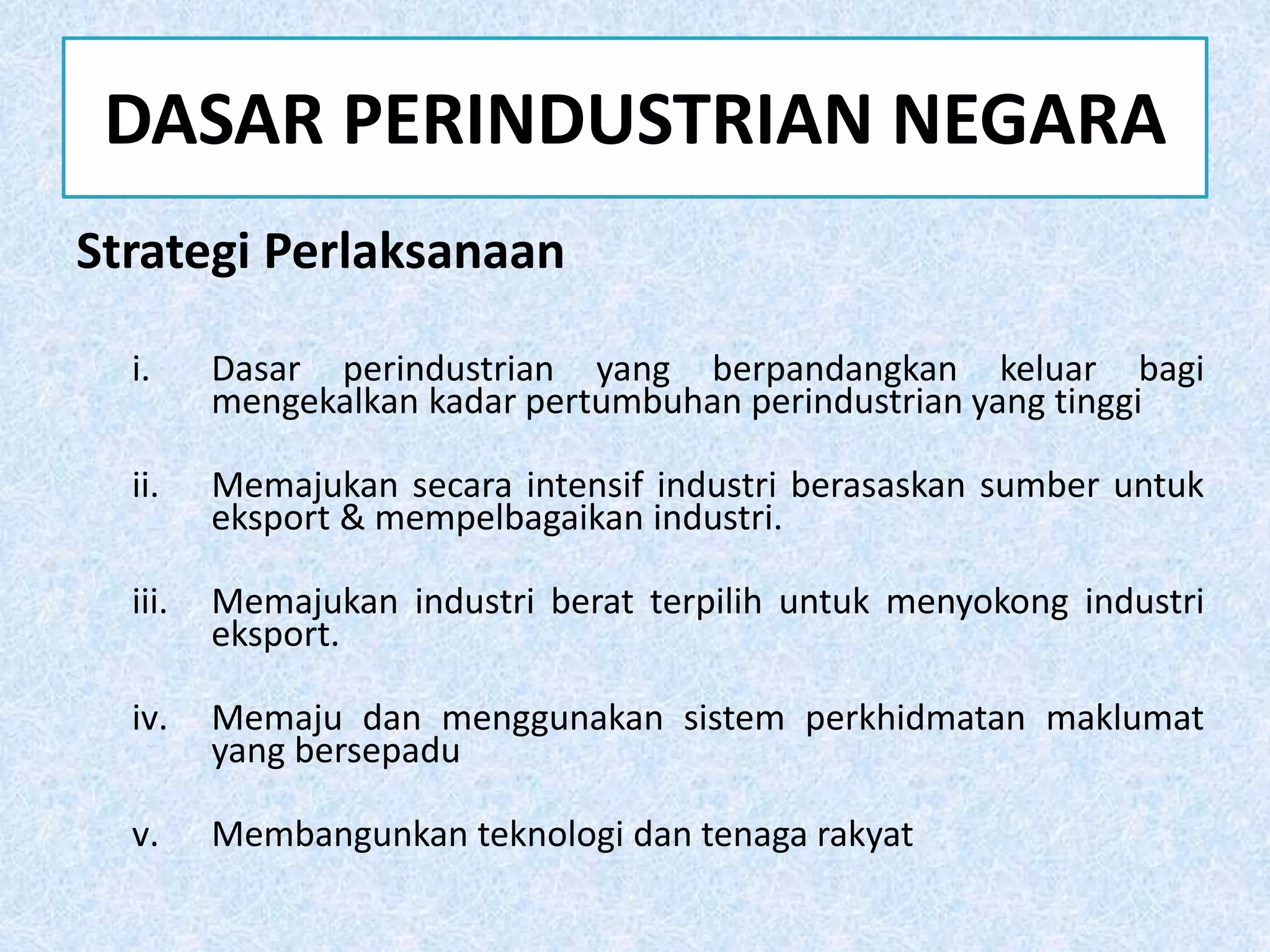 DASAR PERINDUSTRIAN NEGARA

Strategi Perlaksanaan

i. Dasar perindustrian yang berpandangkan keluar bagi mengekalkan kadar pertumbuhan perindustrian yang tinggi

ii. Memajukan secara intensif industri berasaskan sumber untuk eksport & mempelbagaikan industri.

iii. Memajukan industri berat terpilih untuk menyokong industri eksport.

iv. Memaju dan menggunakan sistem perkhidmatan maklumat yang bersepadu

v. Membangunkan teknologi dan tenaga rakyat